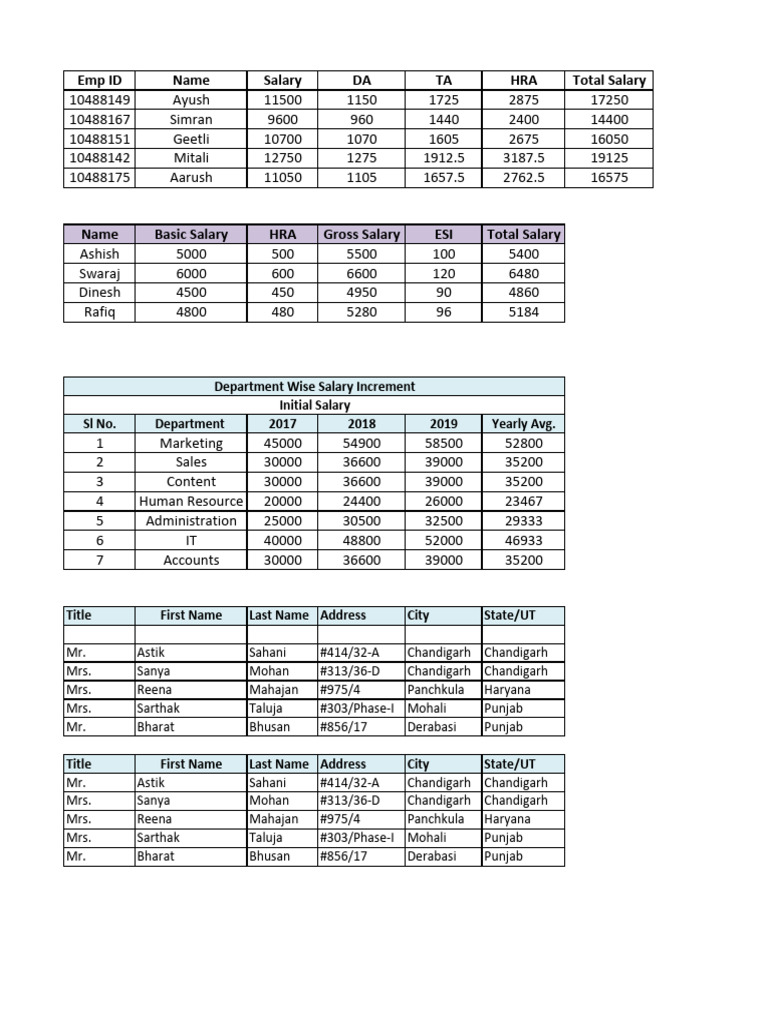 | Emp ID | Name | Salary | DA | TA | HRA | Total Salary |
|---|---|---|---|---|---|---|
| 10488149 | Ayush | 11500 | 1150 | 1725 | 2875 | 17250 |
| 10488167 | Simran | 9600 | 960 | 1440 | 2400 | 14400 |
| 10488151 | Geetli | 10700 | 1070 | 1605 | 2675 | 16050 |
| 10488142 | Mitali | 12750 | 1275 | 1912.5 | 3187.5 | 19125 |
| 10488175 | Aarush | 11050 | 1105 | 1657.5 | 2762.5 | 16575 |

| Name | Basic Salary | HRA | Gross Salary | ESI | Total Salary |
|---|---|---|---|---|---|
| Ashish | 5000 | 500 | 5500 | 100 | 5400 |
| Swaraj | 6000 | 600 | 6600 | 120 | 6480 |
| Dinesh | 4500 | 450 | 4950 | 90 | 4860 |
| Rafiq | 4800 | 480 | 5280 | 96 | 5184 |

Department Wise Salary Increment
Initial Salary

| Sl No. | Department | 2017 | 2018 | 2019 | Yearly Avg. |
|---|---|---|---|---|---|
| 1 | Marketing | 45000 | 54900 | 58500 | 52800 |
| 2 | Sales | 30000 | 36600 | 39000 | 35200 |
| 3 | Content | 30000 | 36600 | 39000 | 35200 |
| 4 | Human Resource | 20000 | 24400 | 26000 | 23467 |
| 5 | Administration | 25000 | 30500 | 32500 | 29333 |
| 6 | IT | 40000 | 48800 | 52000 | 46933 |
| 7 | Accounts | 30000 | 36600 | 39000 | 35200 |

| Title | First Name | Last Name | Address | City | State/UT |
|---|---|---|---|---|---|
| | | | | | |
| Mr. | Astik | Sahani | #414/32-A | Chandigarh | Chandigarh |
| Mrs. | Sanya | Mohan | #313/36-D | Chandigarh | Chandigarh |
| Mrs. | Reena | Mahajan | #975/4 | Panchkula | Haryana |
| Mrs. | Sarthak | Taluja | #303/Phase-I | Mohali | Punjab |
| Mr. | Bharat | Bhusan | #856/17 | Derabasi | Punjab |

| Title | First Name | Last Name | Address | City | State/UT |
|---|---|---|---|---|---|
| Mr. | Astik | Sahani | #414/32-A | Chandigarh | Chandigarh |
| Mrs. | Sanya | Mohan | #313/36-D | Chandigarh | Chandigarh |
| Mrs. | Reena | Mahajan | #975/4 | Panchkula | Haryana |
| Mrs. | Sarthak | Taluja | #303/Phase-I | Mohali | Punjab |
| Mr. | Bharat | Bhusan | #856/17 | Derabasi | Punjab |